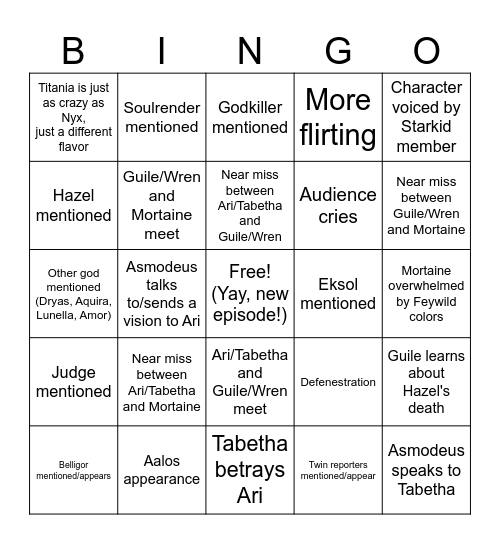 | B | I | N | G | O |
|---|---|---|---|---|
| Titania is just as crazy as Nyx, just a different flavor | Soulrender mentioned | Godkiller mentioned | More flirting | Character voiced by Starkid member |
| Hazel mentioned | Guile/Wren and Mortaine meet | Near miss between Ari/Tabetha and Guile/Wren | Audience cries | Near miss between Guile/Wren and Mortaine |
| Other god mentioned (Dryas, Aquira, Lunella, Amor) | Asmodeus talks to/sends a vision to Ari | Free! (Yay, new episode!) | Eksol mentioned | Mortaine overwhelmed by Feywild colors |
| Judge mentioned | Near miss between Ari/Tabetha and Mortaine | Ari/Tabetha and Guile/Wren meet | Defenestration | Guile learns about Hazel's death |
| Belligor mentioned/appears | Aalos appearance | Tabetha betrays Ari | Twin reporters mentioned/appear | Asmodeus speaks to Tabetha |